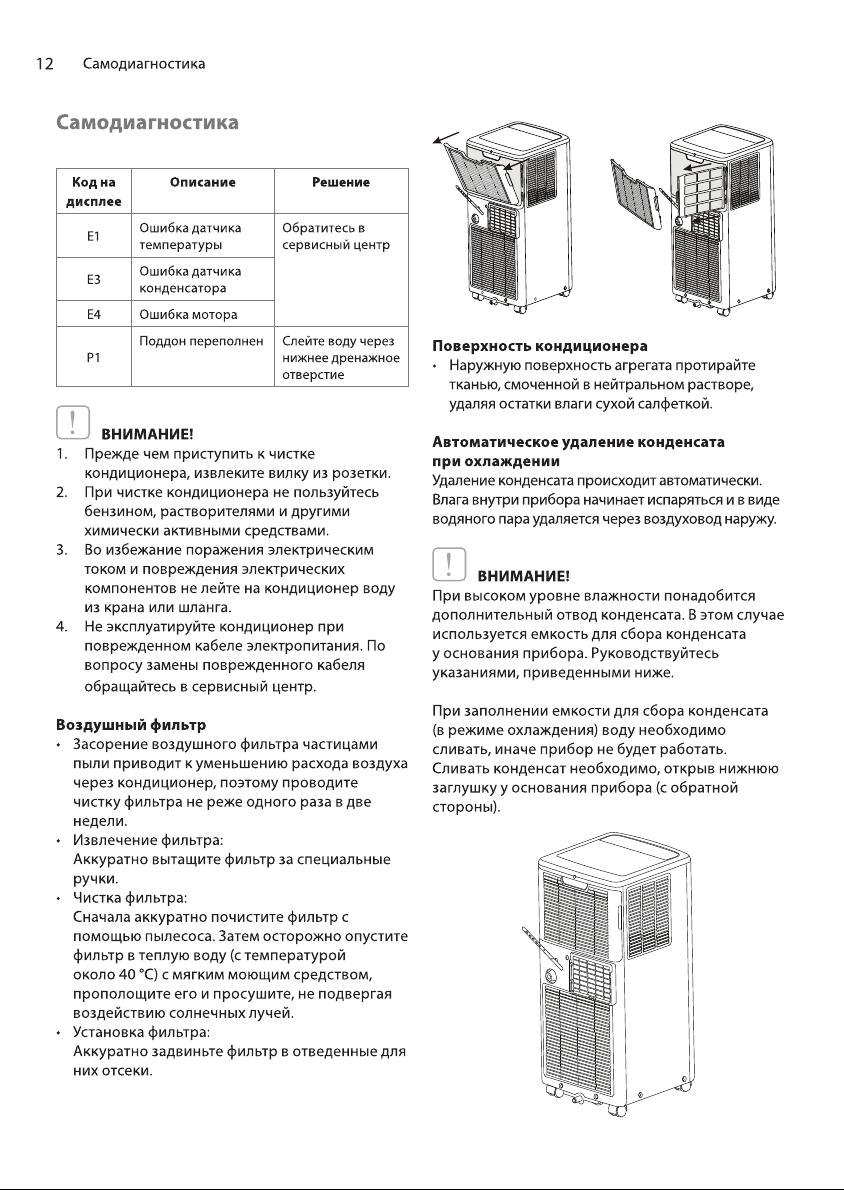 12 Самодиагностика

Самодиагностика

| Код на дисплее | Описание | Решение |
|---|---|---|
| E1 | Ошибка датчика температуры | Обратитесь в сервисный центр |
| E3 | Ошибка датчика конденсатора | |
| E4 | Ошибка мотора | |
| P1 | Поддон переполнен | Слейте воду через нижнее дренажное отверстие |

ВНИМАНИЕ!
1. Прежде чем приступить к чистке кондиционера, извлеките вилку из розетки.
2. При чистке кондиционера не пользуйтесь бензином, растворителями и другими химически активными средствами.
3. Во избежание поражения электрическим током и повреждения электрических компонентов не лейте на кондиционер воду из крана или шланга.
4. Не эксплуатируйте кондиционер при поврежденном кабеле электропитания. По вопросу замены поврежденного кабеля обращайтесь в сервисный центр.

Воздушный фильтр
• Засорение воздушного фильтра частицами пыли приводит к уменьшению расхода воздуха через кондиционер, поэтому проводите чистку фильтра не реже одного раза в две недели.
• Извлечение фильтра:
Аккуратно вытащите фильтр за специальные ручки.
• Чистка фильтра:
Сначала аккуратно почистите фильтр с помощью пылесоса. Затем осторожно опустите фильтр в теплую воду (с температурой около 40 °C) с мягким моющим средством, прополощите его и просушите, не подвергая воздействию солнечных лучей.
• Установка фильтра:
Аккуратно задвиньте фильтр в отведенные для них отсеки.

Поверхность кондиционера
• Наружную поверхность агрегата протирайте тканью, смоченной в нейтральном растворе, удаляя остатки влаги сухой салфеткой.

Автоматическое удаление конденсата при охлаждении
Удаление конденсата происходит автоматически. Влага внутри прибора начинает испаряться и в виде водяного пара удаляется через воздуховод наружу.

ВНИМАНИЕ!
При высоком уровне влажности понадобится дополнительный отвод конденсата. В этом случае используется емкость для сбора конденсата у основания прибора. Руководствуйтесь указаниями, приведенными ниже.

При заполнении емкости для сбора конденсата (в режиме охлаждения) воду необходимо сливать, иначе прибор не будет работать. Сливать конденсат необходимо, открыв нижнюю заглушку у основания прибора (с обратной стороны).